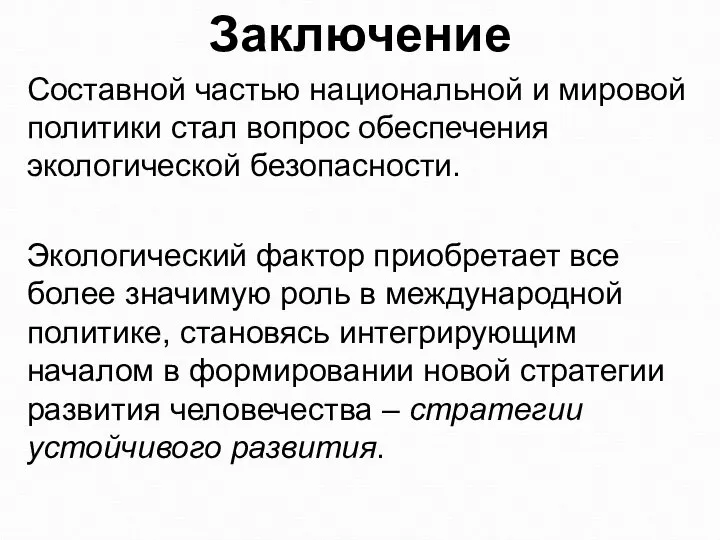 Заключение

Составной частью национальной и мировой политики стал вопрос обеспечения экологической безопасности.

Экологический фактор приобретает все более значимую роль в международной политике, становясь интегрирующим началом в формировании новой стратегии развития человечества – стратегии устойчивого развития.